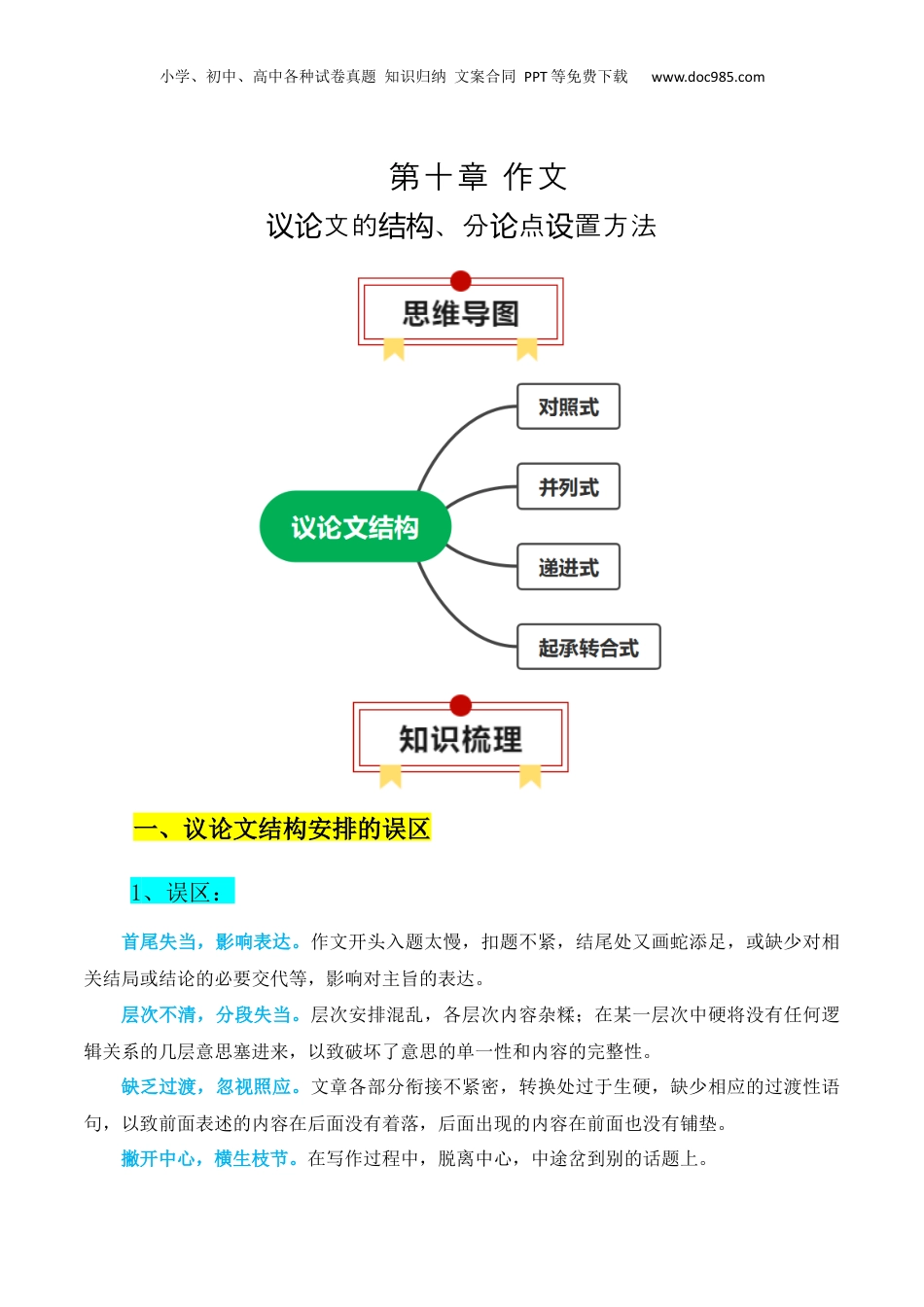 小学、初中、高中各种试卷真题 知识归纳 文案合同 PPT等免费下载 www.doc985.com

第十章 作文

议论文的结构、分论点设置方法

思维导图

议论文结构

对照式

并列式

递进式

起承转合式

知识梳理

一、议论文结构安排的误区

1、误区：

首尾失当，影响表达。作文开头入题太慢，扣题不紧，结尾处又画蛇添足，或缺少对相关结局或结论的必要交代等，影响对主旨的表达。

层次不清，分段失当。层次安排混乱，各层次内容杂糅；在某一层次中硬将没有任何逻辑关系的几层意思塞进来，以致破坏了意思的单一性和内容的完整性。

缺乏过渡，忽视照应。文章各部分衔接不紧密，转换处过于生硬，缺少相应的过渡性语句，以致前面表述的内容在后面没有着落，后面出现的内容在前面也没有铺垫。

撇开中心，横生枝节。在写作过程中，脱离中心，中途岔到别的话题上。